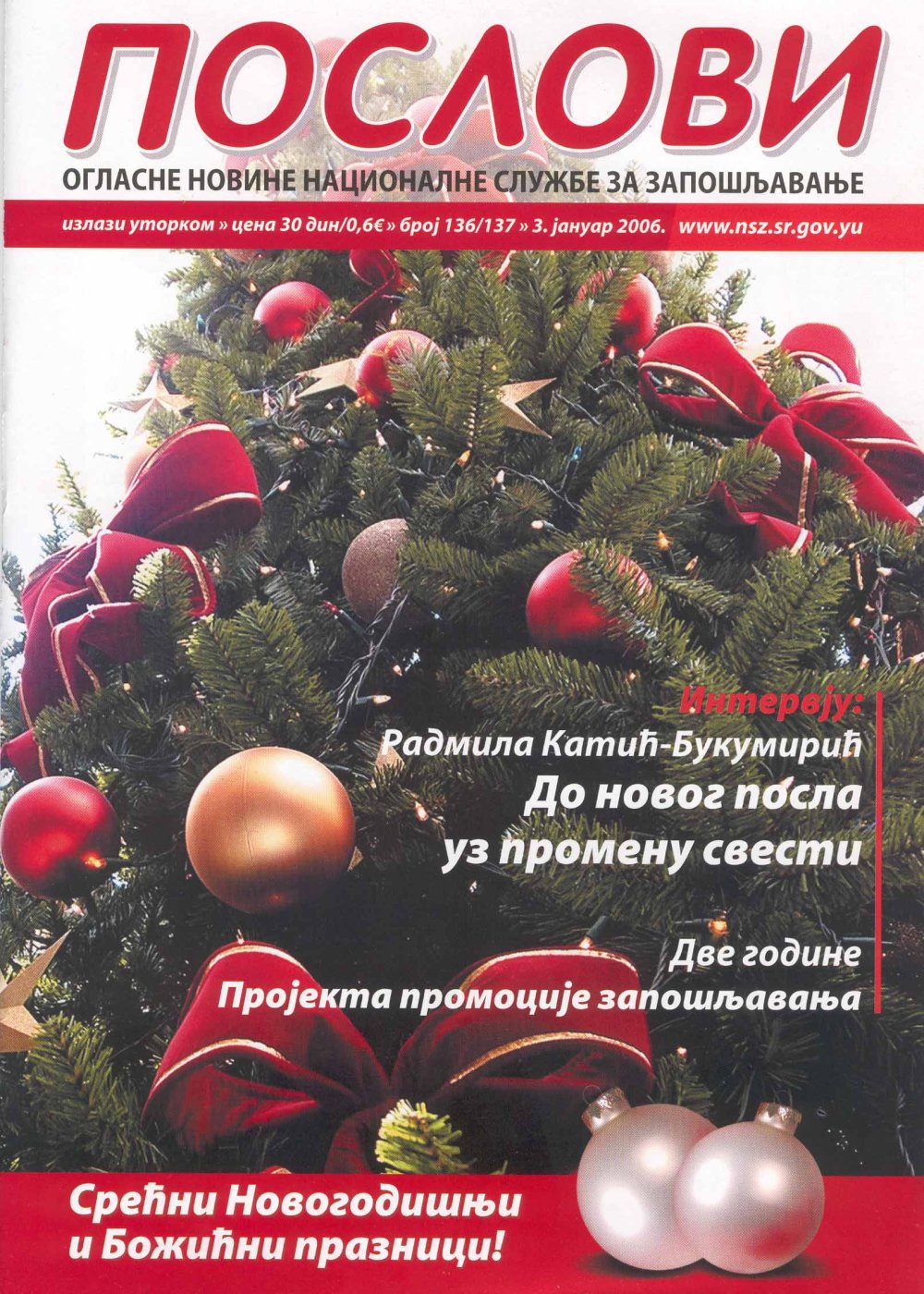 ПОСЛОВИ

ОГЛАСНЕ НОВИНЕ НАЦИОНАЛНЕ СЛУЖБЕ ЗА ЗАПОШЉАВАЊЕ

излази уторком » цена 30 дин/0,6€ » број 136/137 » 3. јануар 2006. www.nsz.sr.gov.yu

Интервју:
Радмила Катић-Букумирић
До новог посла
уз промену свести

Две године
Пројекта промоције запошљавања

Срећни Новогодишњи
и Божићни празници!